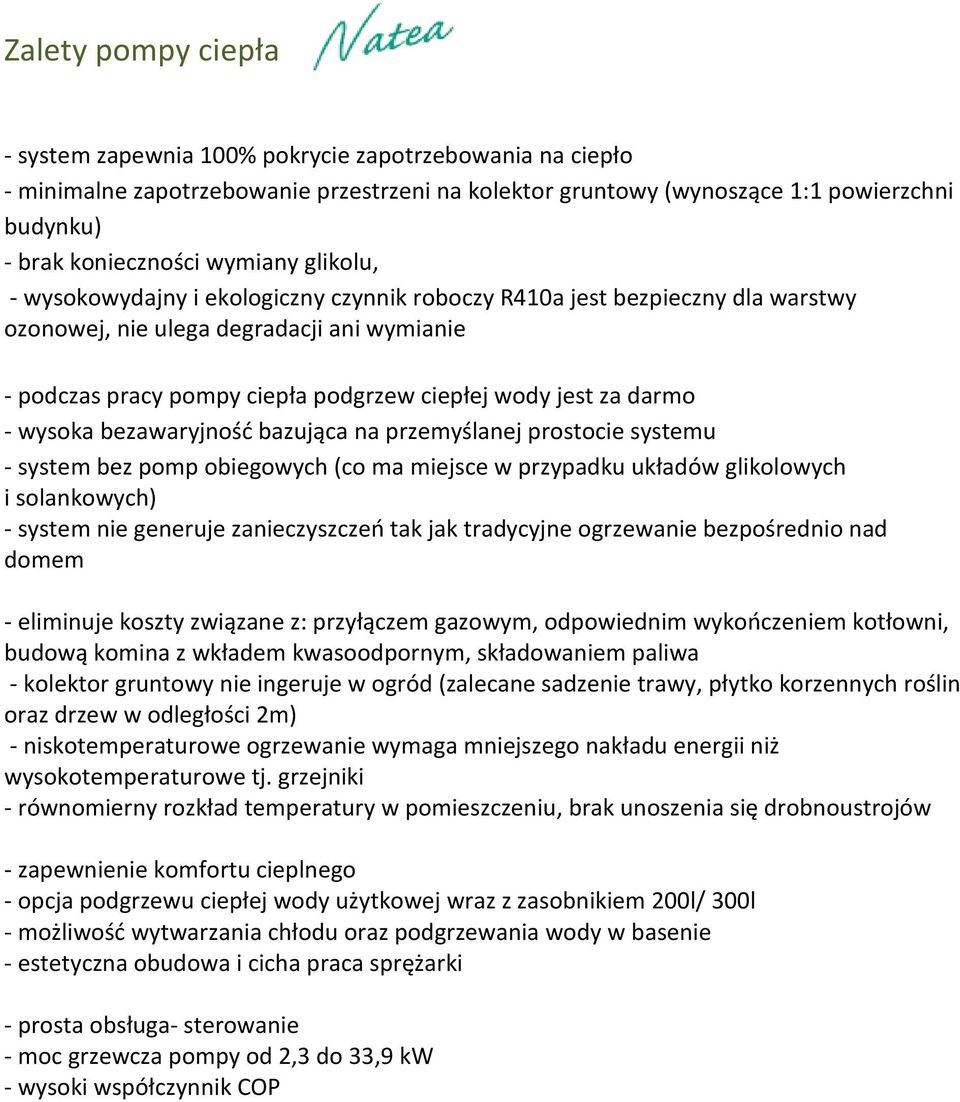 Zalety pompy ciepła Natea

- system zapewnia 100% pokrycie zapotrzebowania na ciepło
- minimalne zapotrzebowanie przestrzeni na kolektor gruntowy (wynoszące 1:1 powierzchni budynku)
- brak konieczności wymiany glikolu,
- wysokowydajny i ekologiczny czynnik roboczy R410a jest bezpieczny dla warstwy ozonowej, nie ulega degradacji ani wymianie

- podczas pracy pompy ciepła podgrzew ciepłej wody jest za darmo
- wysoka bezawaryjność bazująca na przemyślanej prostocie systemu
- system bez pomp obiegowych (co ma miejsce w przypadku układów glikolowych i solankowych)
- system nie generuje zanieczyszczeń tak jak tradycyjne ogrzewanie bezpośrednio nad domem

- eliminuje koszty związane z: przyłączem gazowym, odpowiednim wykończeniem kotłowni, budową komina z wkładem kwasoodpornym, składowaniem paliwa
- kolektor gruntowy nie ingeruje w ogród (zalecane sadzenie trawy, płytko korzennych roślin oraz drzew w odległości 2m)
- niskotemperaturowe ogrzewanie wymaga mniejszego nakładu energii niż wysokotemperaturowe tj. grzejniki
- równomierny rozkład temperatury w pomieszczeniu, brak unoszenia się drobnoustrojów

- zapewnienie komfortu cieplnego
- opcja podgrzewu ciepłej wody użytkowej wraz z zasobnikiem 200l/ 300l
- możliwość wytwarzania chłodu oraz podgrzewania wody w basenie
- estetyczna obudowa i cicha praca sprężarki

- prosta obsługa- sterowanie
- moc grzewcza pompy od 2,3 do 33,9 kW
- wysoki współczynnik COP